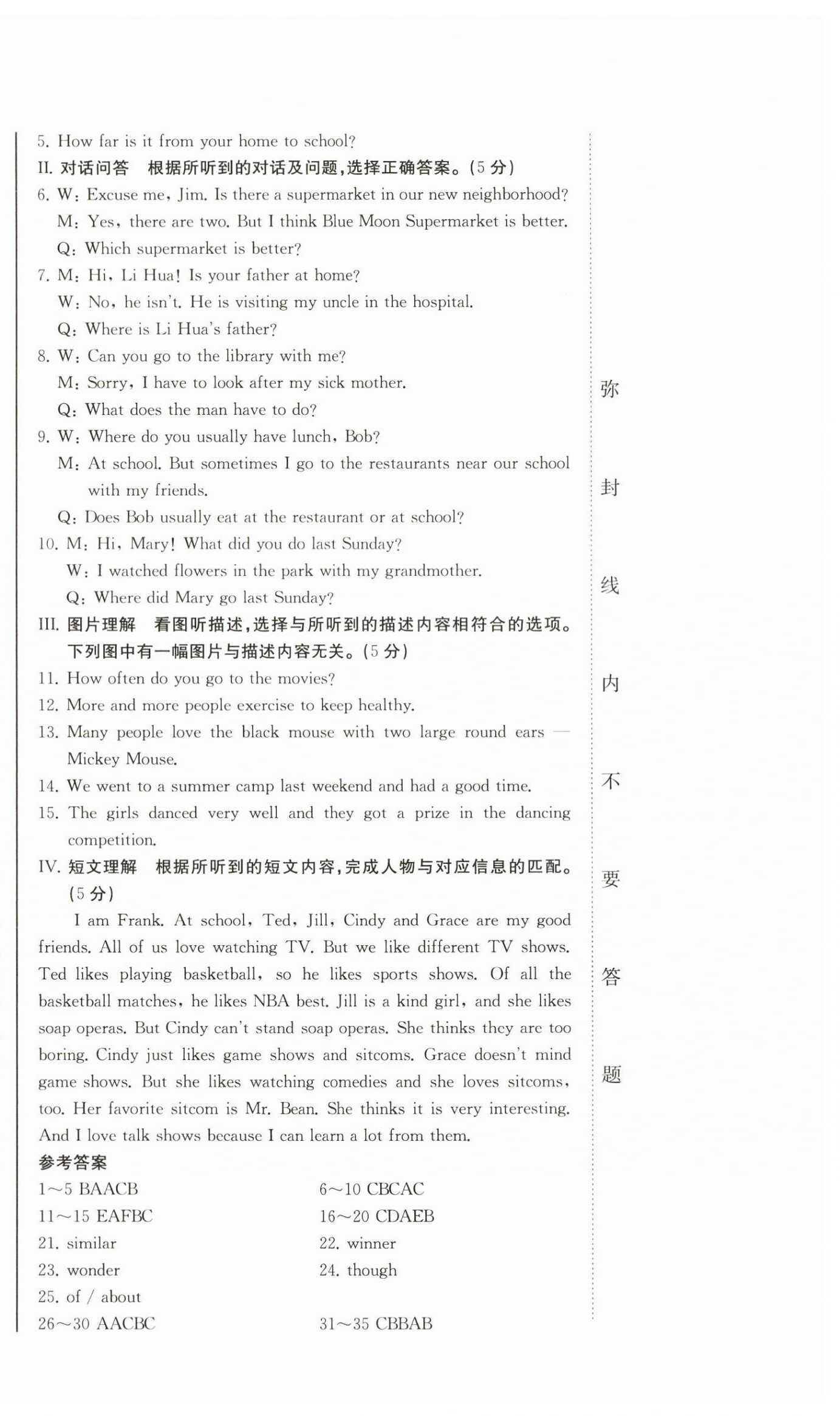 5. How far is it from your home to school?
II. 对话问答 根据所听到的对话及问题，选择正确答案。(5 分)
6. W: Excuse me, Jim. Is there a supermarket in our new neighborhood?
M: Yes, there are two. But I think Blue Moon Supermarket is better.
Q: Which supermarket is better?
7. M: Hi, Li Hua! Is your father at home?
W: No, he isn't. He is visiting my uncle in the hospital.
Q: Where is Li Hua's father?
8. W: Can you go to the library with me?
M: Sorry, I have to look after my sick mother.
Q: What does the man have to do?
9. W: Where do you usually have lunch, Bob?
M: At school. But sometimes I go to the restaurants near our school with my friends.
Q: Does Bob usually eat at the restaurant or at school?
10. M: Hi, Mary! What did you do last Sunday?
W: I watched flowers in the park with my grandmother.
Q: Where did Mary go last Sunday?
III. 图片理解 看图听描述，选择与所听到的描述内容相符合的选项。下列图中有一幅图片与描述内容无关。(5 分)
11. How often do you go to the movies?
12. More and more people exercise to keep healthy.
13. Many people love the black mouse with two large round ears — Mickey Mouse.
14. We went to a summer camp last weekend and had a good time.
15. The girls danced very well and they got a prize in the dancing competition.
IV. 短文理解 根据所听到的短文内容，完成人物与对应信息的匹配。(5 分)
I am Frank. At school, Ted, Jill, Cindy and Grace are my good friends. All of us love watching TV. But we like different TV shows. Ted likes playing basketball, so he likes sports shows. Of all the basketball matches, he likes NBA best. Jill is a kind girl, and she likes soap operas. But Cindy can't stand soap operas. She thinks they are too boring. Cindy just likes game shows and sitcoms. Grace doesn't mind game shows. But she likes watching comedies and she loves sitcoms, too. Her favorite sitcom is Mr. Bean. She thinks it is very interesting. And I love talk shows because I can learn a lot from them.
参考答案
1~5 BAACB
6~10 CBCAC
11~15 EAFBC
16~20 CDAEB
21. similar
22. winner
23. wonder
24. though
25. of / about
26~30 AACBC
31~35 CBBAB

弥 封 线 内 不 要 答 题